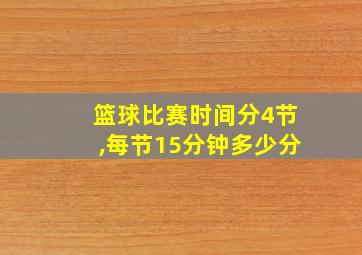 篮球比赛时间分4节,每节15分钟多少分